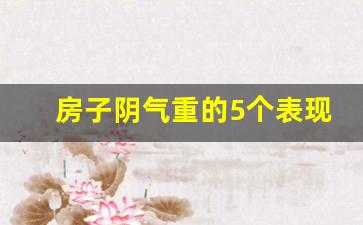 房子阴气重的5个表现